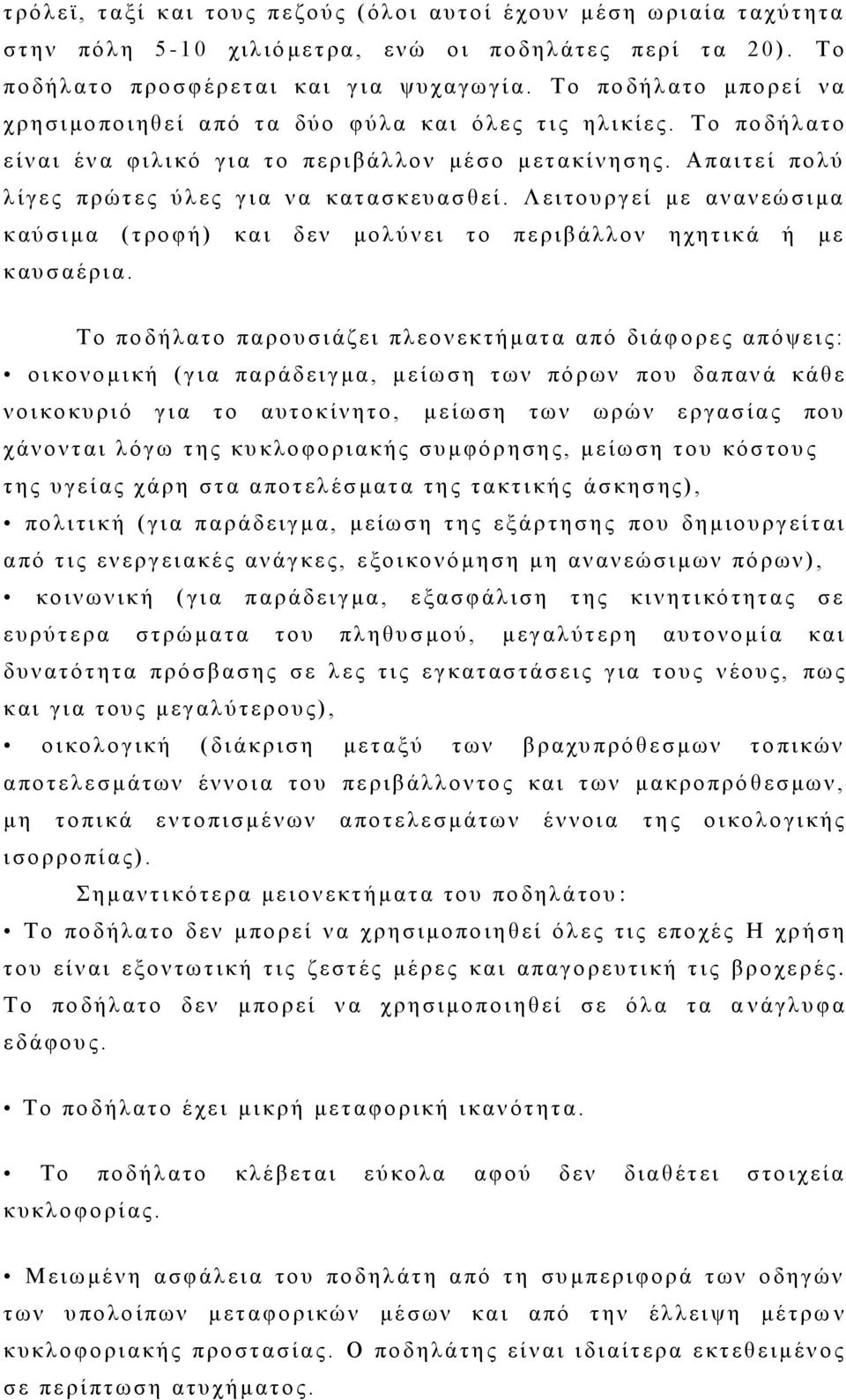 τρόλεϊ, ταξί και τους πεζούς (όλοι αυτοί έχουν μέση ωριαία ταχύτητα στην πόλη 5-10 χιλιόμετρα, ενώ οι ποδηλάτες περί τα 20). Το ποδήλατο προσφέρεται και για ψυχαγωγία. Το ποδήλατο μπορεί να χρησιμοποιηθεί από τα δύο φύλα και όλες τις ηλικίες. Το ποδήλατο είναι ένα φιλικό για το περιβάλλον μέσο μετακίνησης. Απαιτεί πολύ λίγες πρώτες ύλες για να κατασκευασθεί. Λειτουργεί με ανανεώσιμα καύσιμα (τροφή) και δεν μολύνει το περιβάλλον ηχητικά ή με καυσαέρια.

Το ποδήλατο παρουσιάζει πλεονεκτήματα από διάφορες απόψεις:
• οικονομική (για παράδειγμα, μείωση των πόρων που δαπανά κάθε νοικοκυριό για το αυτοκίνητο, μείωση των ωρών εργασίας που χάνονται λόγω της κυκλοφοριακής συμφόρησης, μείωση του κόστους της υγείας χάρη στα αποτελέσματα της τακτικής άσκησης),
• πολιτική (για παράδειγμα, μείωση της εξάρτησης που δημιουργείται από τις ενεργειακές ανάγκες, εξοικονόμηση μη ανανεώσιμων πόρων),
• κοινωνική (για παράδειγμα, εξασφάλιση της κινητικότητας σε ευρύτερα στρώματα του πληθυσμού, μεγαλύτερη αυτονομία και δυνατότητα πρόσβασης σε λες τις εγκαταστάσεις για τους νέους, πως και για τους μεγαλύτερους),
• οικολογική (διάκριση μεταξύ των βραχυπρόθεσμων τοπικών αποτελεσμάτων έννοια του περιβάλλοντος και των μακροπρόθεσμων, μη τοπικά εντοπισμένων αποτελεσμάτων έννοια της οικολογικής ισορροπίας).

Σημαντικότερα μειονεκτήματα του ποδηλάτου:
• Το ποδήλατο δεν μπορεί να χρησιμοποιηθεί όλες τις εποχές Η χρήση του είναι εξοντωτική τις ζεστές μέρες και απαγορευτική τις βροχερές. Το ποδήλατο δεν μπορεί να χρησιμοποιηθεί σε όλα τα ανάγλυφα εδάφους.

• Το ποδήλατο έχει μικρή μεταφορική ικανότητα.

• Το ποδήλατο κλέβεται εύκολα αφού δεν διαθέτει στοιχεία κυκλοφορίας.

• Μειωμένη ασφάλεια του ποδηλάτη από τη συμπεριφορά των οδηγών των υπολοίπων μεταφορικών μέσων και από την έλλειψη μέτρων κυκλοφοριακής προστασίας. Ο ποδηλάτης είναι ιδιαίτερα εκτεθειμένος σε περίπτωση ατυχήματος.